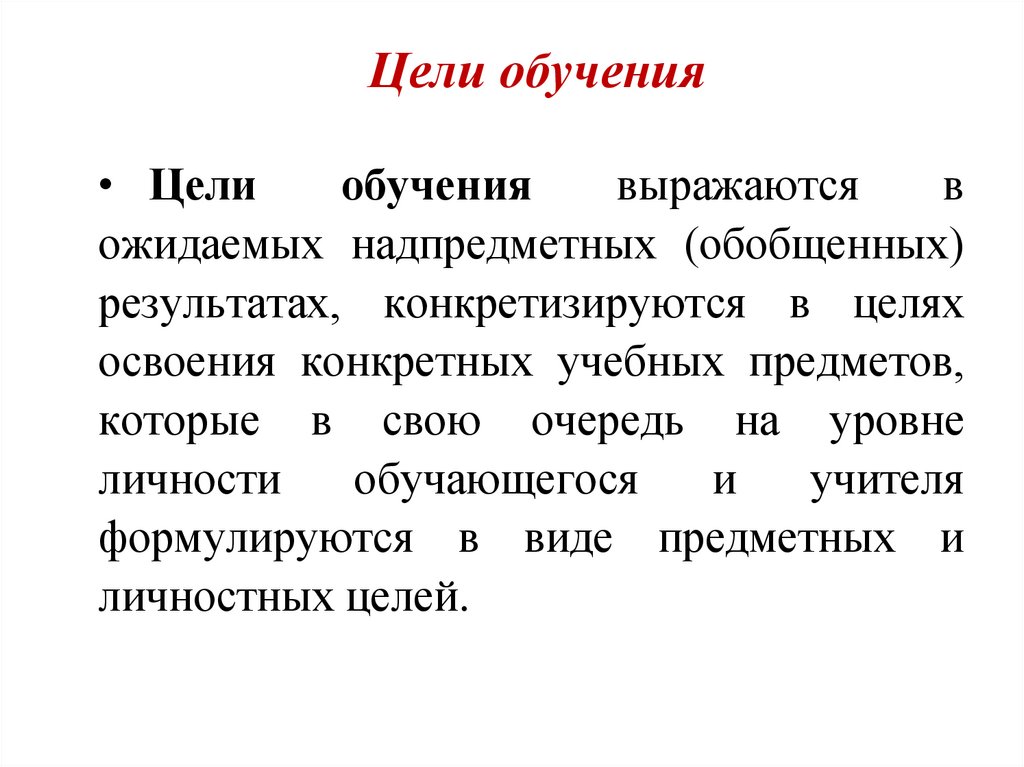 Цели обучения

• Цели обучения выражаются в ожидаемых надпредметных (обобщенных) результатах, конкретизируются в целях освоения конкретных учебных предметов, которые в свою очередь на уровне личности обучающегося и учителя формулируются в виде предметных и личностных целей.